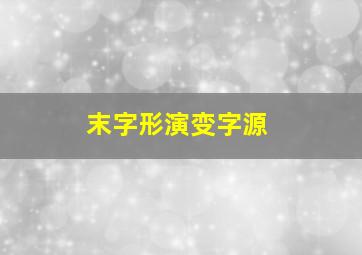 末字形演变字源